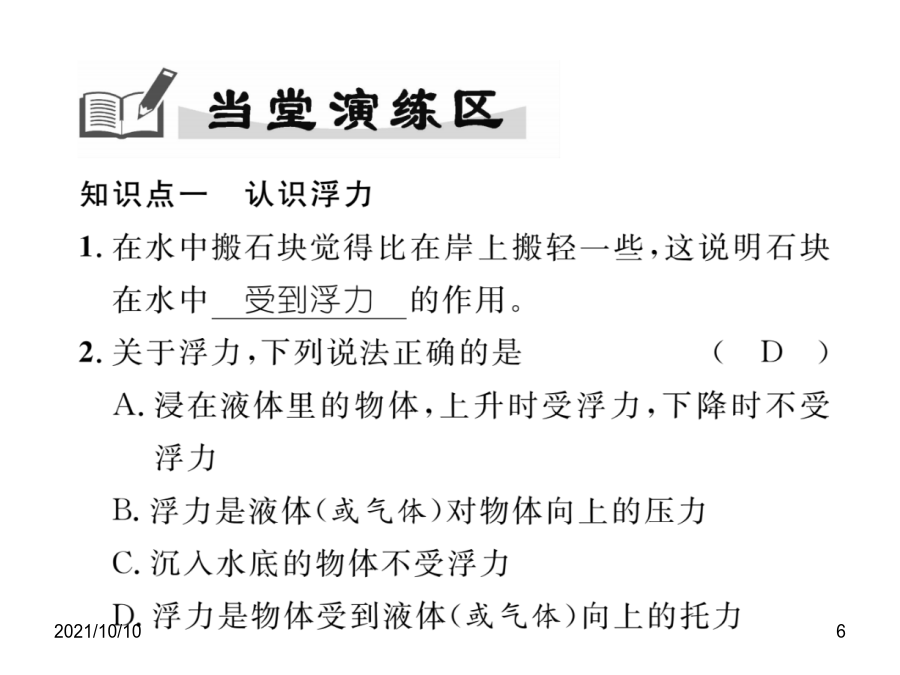 当堂演练区

知识点一　认识浮力

1. 在水中搬石块觉得比在岸上搬轻一些，这说明石块在水中　受到浮力　的作用。

2. 关于浮力，下列说法正确的是　（　D　）

A. 浸在液体里的物体，上升时受浮力，下降时不受浮力

B. 浮力是液体（或气体）对物体向上的压力

C. 沉入水底的物体不受浮力

D. 浮力是物体受到液体（或气体）向上的托力

2021/10/10

6